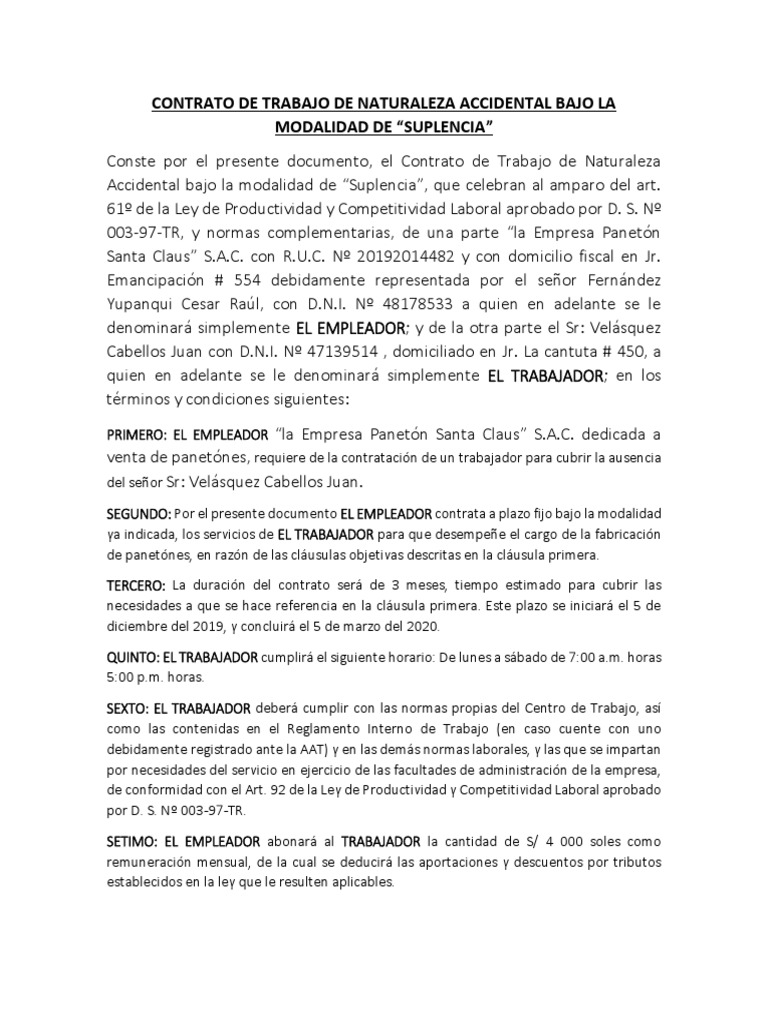 CONTRATO DE TRABAJO DE NATURALEZA ACCIDENTAL BAJO LA MODALIDAD DE "SUPLENCIA"

Conste por el presente documento, el Contrato de Trabajo de Naturaleza Accidental bajo la modalidad de "Suplencia", que celebran al amparo del art. 61º de la Ley de Productividad y Competitividad Laboral aprobado por D. S. Nº 003-97-TR, y normas complementarias, de una parte "la Empresa Panetón Santa Claus" S.A.C. con R.U.C. Nº 20192014482 y con domicilio fiscal en Jr. Emancipación # 554 debidamente representada por el señor Fernández Yupanqui Cesar Raúl, con D.N.I. Nº 48178533 a quien en adelante se le denominará simplemente EL EMPLEADOR; y de la otra parte el Sr: Velásquez Cabellos Juan con D.N.I. Nº 47139514 , domiciliado en Jr. La cantuta # 450, a quien en adelante se le denominará simplemente EL TRABAJADOR; en los términos y condiciones siguientes:

PRIMERO: EL EMPLEADOR "la Empresa Panetón Santa Claus" S.A.C. dedicada a venta de panetónes, requiere de la contratación de un trabajador para cubrir la ausencia del señor Sr: Velásquez Cabellos Juan.

SEGUNDO: Por el presente documento EL EMPLEADOR contrata a plazo fijo bajo la modalidad ya indicada, los servicios de EL TRABAJADOR para que desempeñe el cargo de la fabricación de panetónes, en razón de las cláusulas objetivas descritas en la cláusula primera.

TERCERO: La duración del contrato será de 3 meses, tiempo estimado para cubrir las necesidades a que se hace referencia en la cláusula primera. Este plazo se iniciará el 5 de diciembre del 2019, y concluirá el 5 de marzo del 2020.

QUINTO: EL TRABAJADOR cumplirá el siguiente horario: De lunes a sábado de 7:00 a.m. horas 5:00 p.m. horas.

SEXTO: EL TRABAJADOR deberá cumplir con las normas propias del Centro de Trabajo, así como las contenidas en el Reglamento Interno de Trabajo (en caso cuente con uno debidamente registrado ante la AAT) y en las demás normas laborales, y las que se impartan por necesidades del servicio en ejercicio de las facultades de administración de la empresa, de conformidad con el Art. 92 de la Ley de Productividad y Competitividad Laboral aprobado por D. S. Nº 003-97-TR.

SETIMO: EL EMPLEADOR abonará al TRABAJADOR la cantidad de S/ 4 000 soles como remuneración mensual, de la cual se deducirá las aportaciones y descuentos por tributos establecidos en la ley que le resulten aplicables.